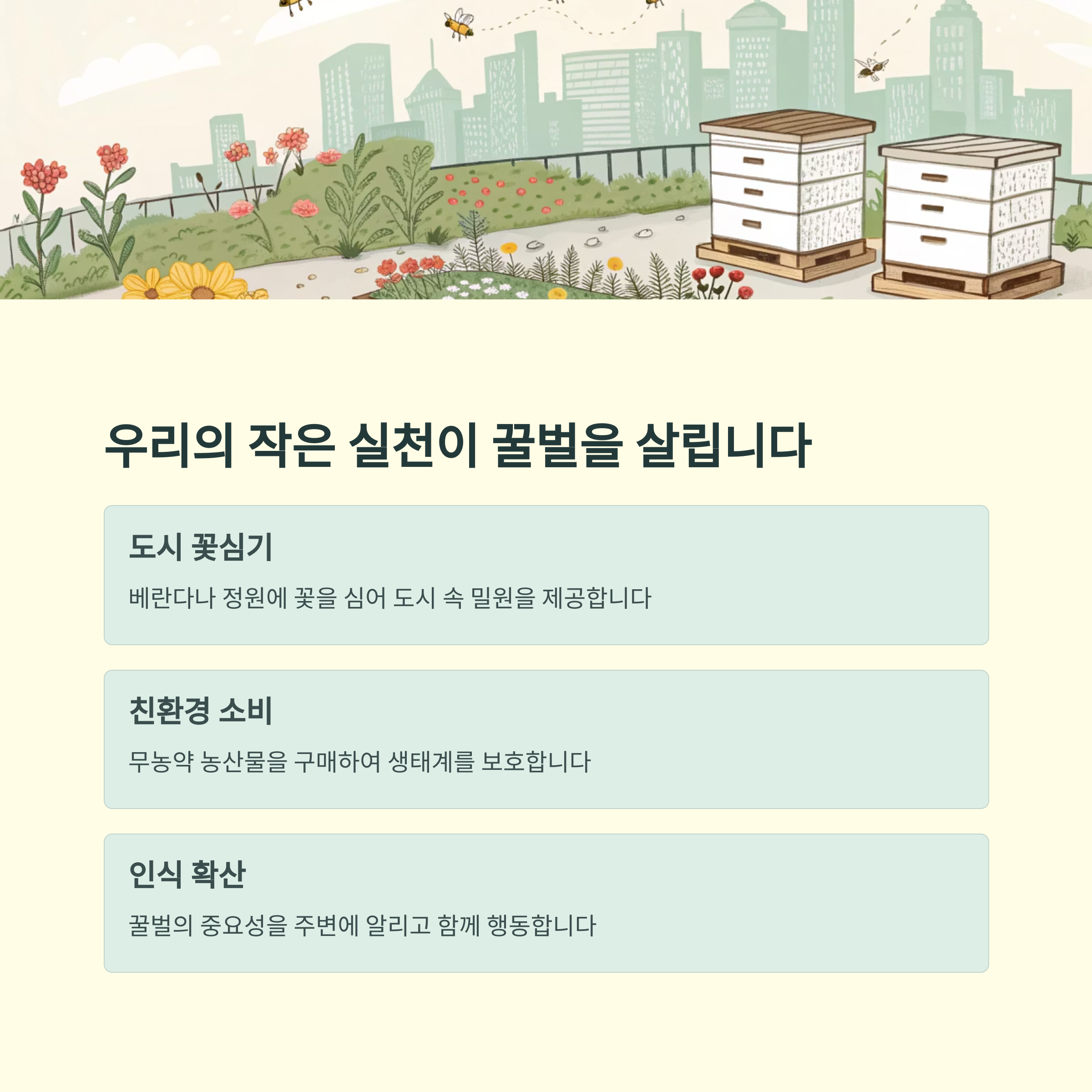 우리의 작은 실천이 꿀벌을 살립니다

도시 꽃심기

베란다나 정원에 꽃을 심어 도시 속 밀원을 제공합니다

친환경 소비

무농약 농산물을 구매하여 생태계를 보호합니다

인식 확산

꿀벌의 중요성을 주변에 알리고 함께 행동합니다